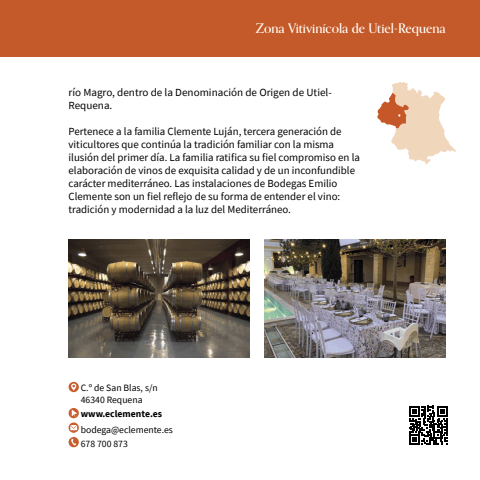 Zona Vitivinícola de Utiel-Requena

río Magro, dentro de la Denominación de Origen de Utiel-Requena.

Pertenece a la familia Clemente Luján, tercera generación de viticultores que continúa la tradición familiar con la misma ilusión del primer día. La familia ratifica su fiel compromiso en la elaboración de vinos de exquisita calidad y de un inconfundible carácter mediterráneo. Las instalaciones de Bodegas Emilio Clemente son un fiel reflejo de su forma de entender el vino: tradición y modernidad a la luz del Mediterráneo.

C.º de San Blas, s/n
46340 Requena

www.eclemente.es

bodega@eclemente.es

678 700 873